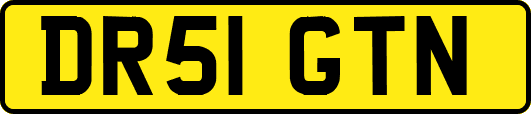 DR51 GTN